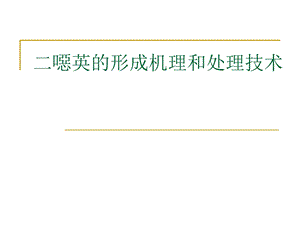 二噁英的形成机理和处理技术